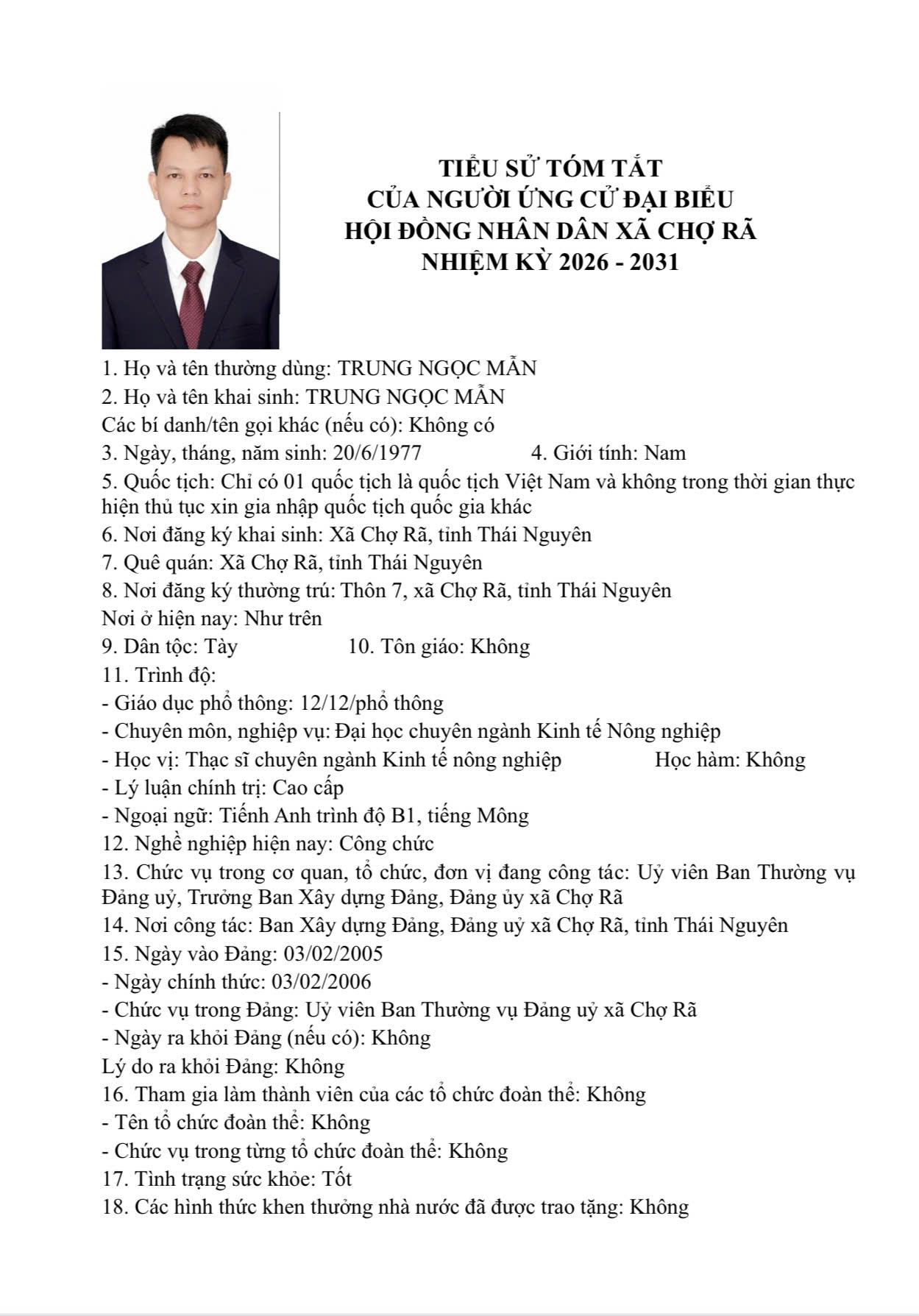 TIỂU SỬ TÓM TẮT
CỦA NGƯỜI ỨNG CỬ ĐẠI BIỂU
HỘI ĐỒNG NHÂN DÂN XÃ CHỢ RÃ
NHIỆM KỲ 2026 - 2031

1. Họ và tên thường dùng: TRUNG NGỌC MẪN
2. Họ và tên khai sinh: TRUNG NGỌC MẪN
Các bí danh/tên gọi khác (nếu có): Không có
3. Ngày, tháng, năm sinh: 20/6/1977 4. Giới tính: Nam
5. Quốc tịch: Chỉ có 01 quốc tịch là quốc tịch Việt Nam và không trong thời gian thực hiện thủ tục xin gia nhập quốc tịch quốc gia khác
6. Nơi đăng ký khai sinh: Xã Chợ Rã, tỉnh Thái Nguyên
7. Quê quán: Xã Chợ Rã, tỉnh Thái Nguyên
8. Nơi đăng ký thường trú: Thôn 7, xã Chợ Rã, tỉnh Thái Nguyên
Nơi ở hiện nay: Như trên
9. Dân tộc: Tày 10. Tôn giáo: Không
11. Trình độ:
- Giáo dục phổ thông: 12/12/phổ thông
- Chuyên môn, nghiệp vụ: Đại học chuyên ngành Kinh tế Nông nghiệp
- Học vị: Thạc sĩ chuyên ngành Kinh tế nông nghiệp Học hàm: Không
- Lý luận chính trị: Cao cấp
- Ngoại ngữ: Tiếnh Anh trình độ B1, tiếng Mông
12. Nghề nghiệp hiện nay: Công chức
13. Chức vụ trong cơ quan, tổ chức, đơn vị đang công tác: Uỷ viên Ban Thường vụ Đảng uỷ, Trưởng Ban Xây dựng Đảng, Đảng ủy xã Chợ Rã
14. Nơi công tác: Ban Xây dựng Đảng, Đảng uỷ xã Chợ Rã, tỉnh Thái Nguyên
15. Ngày vào Đảng: 03/02/2005
- Ngày chính thức: 03/02/2006
- Chức vụ trong Đảng: Uỷ viên Ban Thường vụ Đảng uỷ xã Chợ Rã
- Ngày ra khỏi Đảng (nếu có): Không
Lý do ra khỏi Đảng: Không
16. Tham gia làm thành viên của các tổ chức đoàn thể: Không
- Tên tổ chức đoàn thể: Không
- Chức vụ trong từng tổ chức đoàn thể: Không
17. Tình trạng sức khỏe: Tốt
18. Các hình thức khen thưởng nhà nước đã được trao tặng: Không